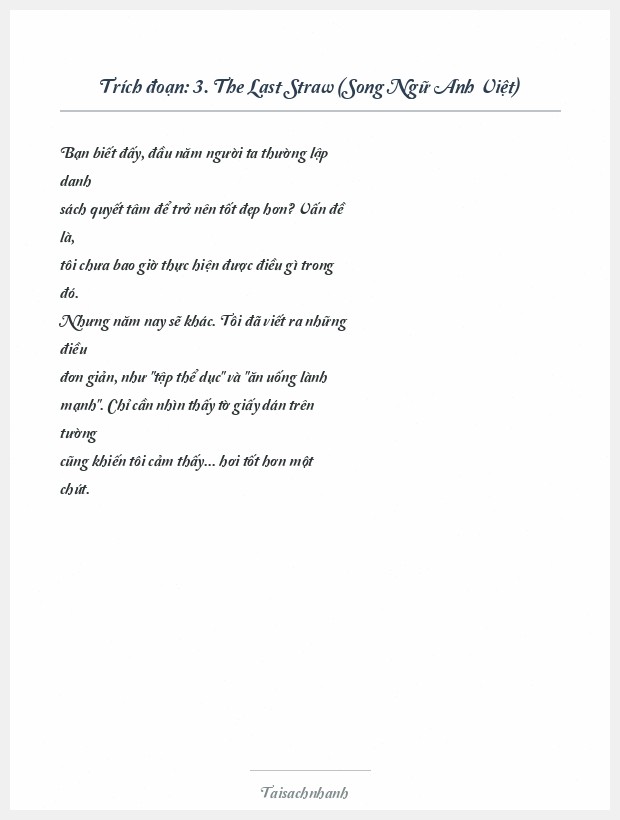 Trích đoạn: 3. The Last Straw (Song Ngữ Anh Việt)

Bạn biết đấy, đầu năm người ta thường lập danh sách quyết tâm để trở nên tốt đẹp hơn? Vấn đề là, tôi chưa bao giờ thực hiện được điều gì trong đó. Nhưng năm nay sẽ khác. Tôi đã viết ra những điều đơn giản, như "tập thể dục" và "ăn uống lành mạnh". Chỉ cần nhìn thấy tờ giấy dán trên tường cũng khiến tôi cảm thấy... hơi tốt hơn một chút.

Taisachnhanh